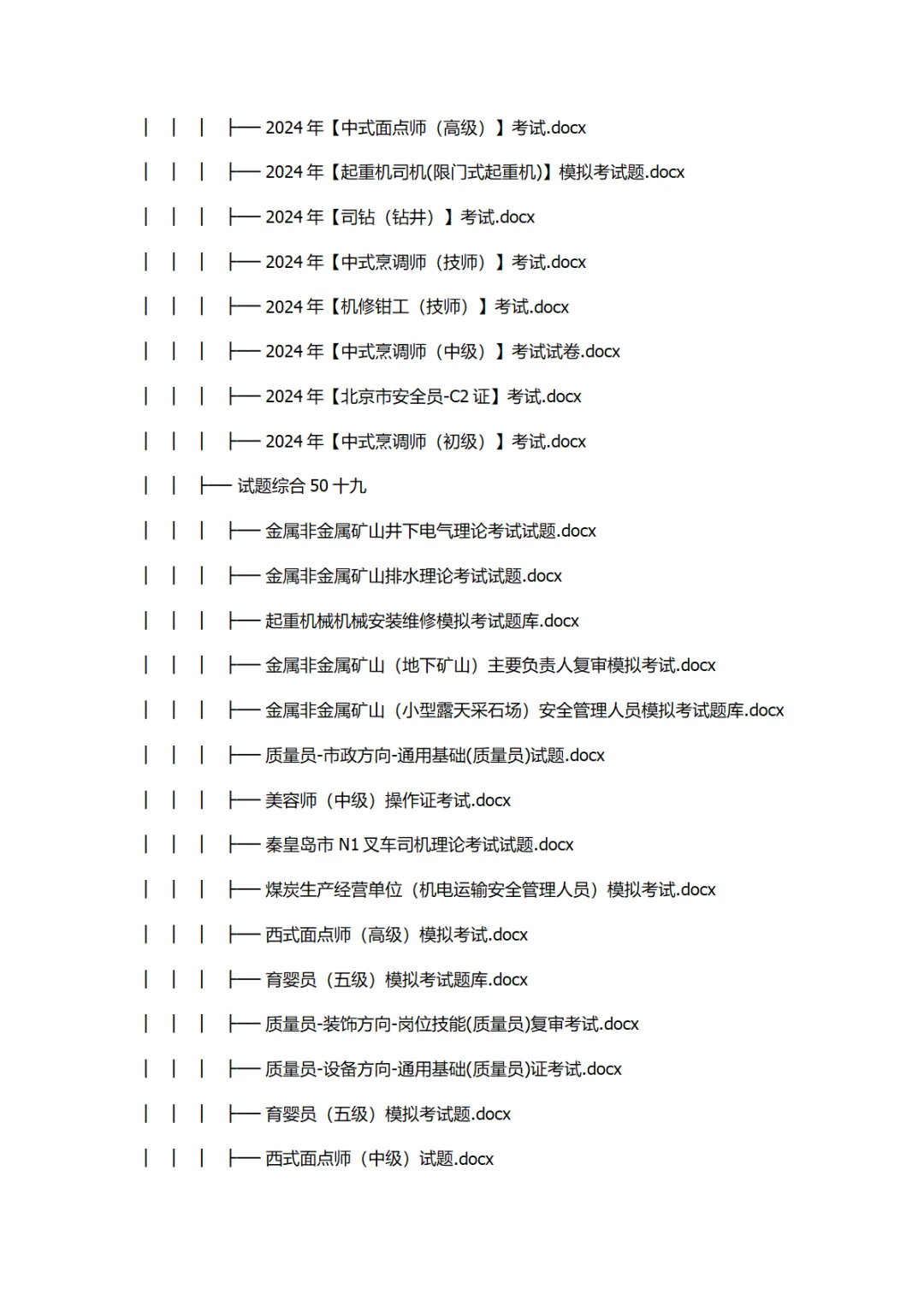 │ │ │ ├── 2024 年【中式面点师（高级）】考试.docx

│ │ │ ├── 2024 年【起重机司机(限门式起重机)】模拟考试题.docx

│ │ │ ├── 2024 年【司钻（钻井）】考试.docx

│ │ │ ├── 2024 年【中式烹调师（技师）】考试.docx

│ │ │ ├── 2024 年【机修钳工（技师）】考试.docx

│ │ │ ├── 2024 年【中式烹调师（中级）】考试试卷.docx

│ │ │ ├── 2024 年【北京市安全员-C2 证】考试.docx

│ │ │ ├── 2024 年【中式烹调师（初级）】考试.docx

│ │ ├── 试题综合 50 十九

│ │ │ ├── 金属非金属矿山井下电气理论考试试题.docx

│ │ │ ├── 金属非金属矿山排水理论考试试题.docx

│ │ │ ├── 起重机械机械安装维修模拟考试题库.docx

│ │ │ ├── 金属非金属矿山（地下矿山）主要负责人复审模拟考试.docx

│ │ │ ├── 金属非金属矿山（小型露天采石场）安全管理人员模拟考试题库.docx

│ │ │ ├── 质量员-市政方向-通用基础(质量员)试题.docx

│ │ │ ├── 美容师（中级）操作证考试.docx

│ │ │ ├── 秦皇岛市 N1 叉车司机理论考试试题.docx

│ │ │ ├── 煤炭生产经营单位（机电运输安全管理人员）模拟考试.docx

│ │ │ ├── 西式面点师（高级）模拟考试.docx

│ │ │ ├── 育婴员（五级）模拟考试题库.docx

│ │ │ ├── 质量员-装饰方向-岗位技能(质量员)复审考试.docx

│ │ │ ├── 质量员-设备方向-通用基础(质量员)证考试.docx

│ │ │ ├── 育婴员（五级）模拟考试题.docx

│ │ │ ├── 西式面点师（中级）试题.docx